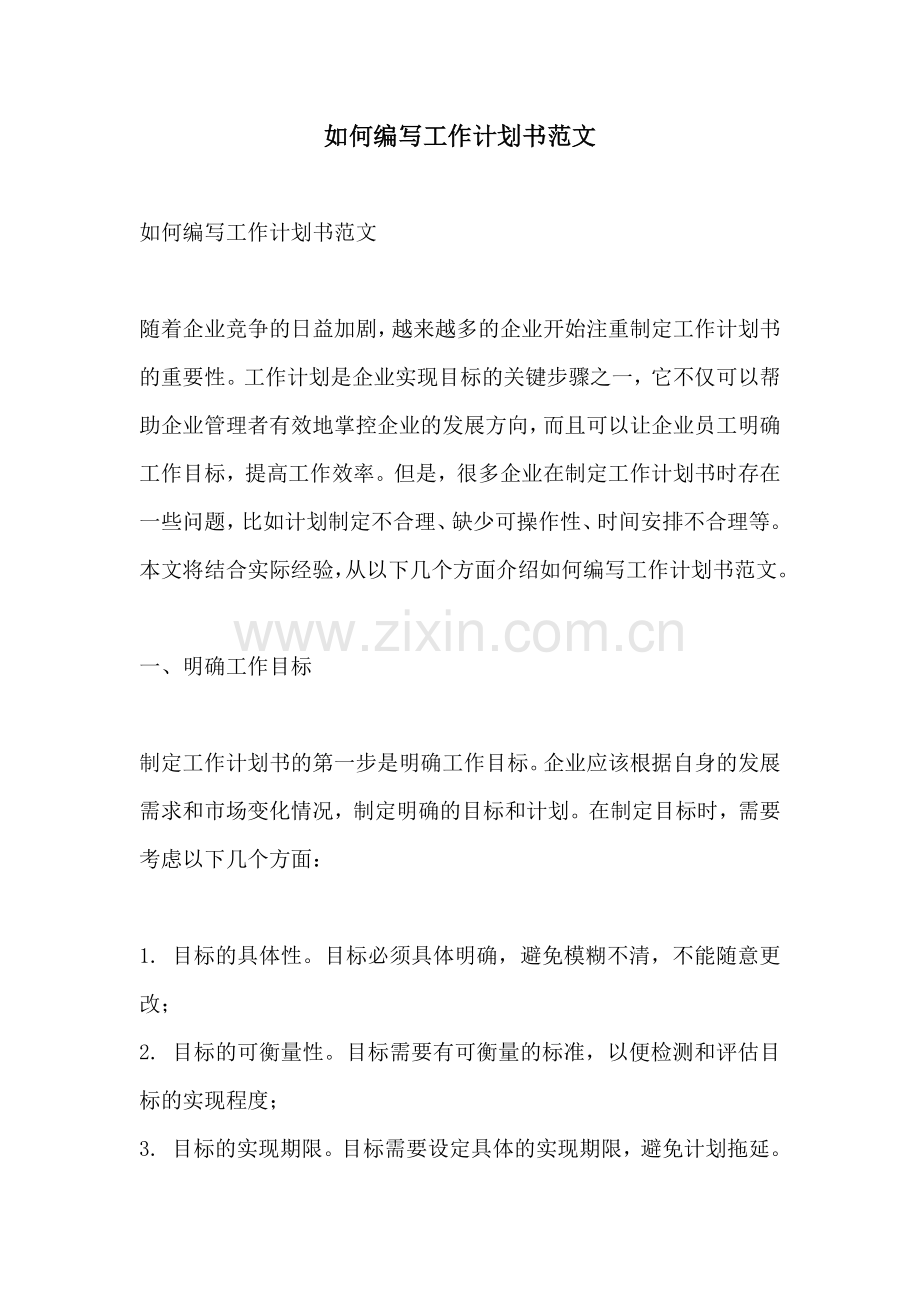 如何编写工作计划书范文

如何编写工作计划书范文

随着企业竞争的日益加剧，越来越多的企业开始注重制定工作计划书的重要性。工作计划是企业实现目标的关键步骤之一，它不仅可以帮助企业管理者有效地掌控企业的发展方向，而且可以让企业员工明确工作目标，提高工作效率。但是，很多企业在制定工作计划书时存在一些问题，比如计划制定不合理、缺少可操作性、时间安排不合理等。本文将结合实际经验，从以下几个方面介绍如何编写工作计划书范文。

www.zixin.com.cn

一、明确工作目标

制定工作计划书的第一步是明确工作目标。企业应该根据自身的发展需求和市场变化情况，制定明确的目标和计划。在制定目标时，需要考虑以下几个方面：

1. 目标的具体性。目标必须具体明确，避免模糊不清，不能随意更改；
2. 目标的可衡量性。目标需要有可衡量的标准，以便检测和评估目标的实现程度；
3. 目标的实现期限。目标需要设定具体的实现期限，避免计划拖延。